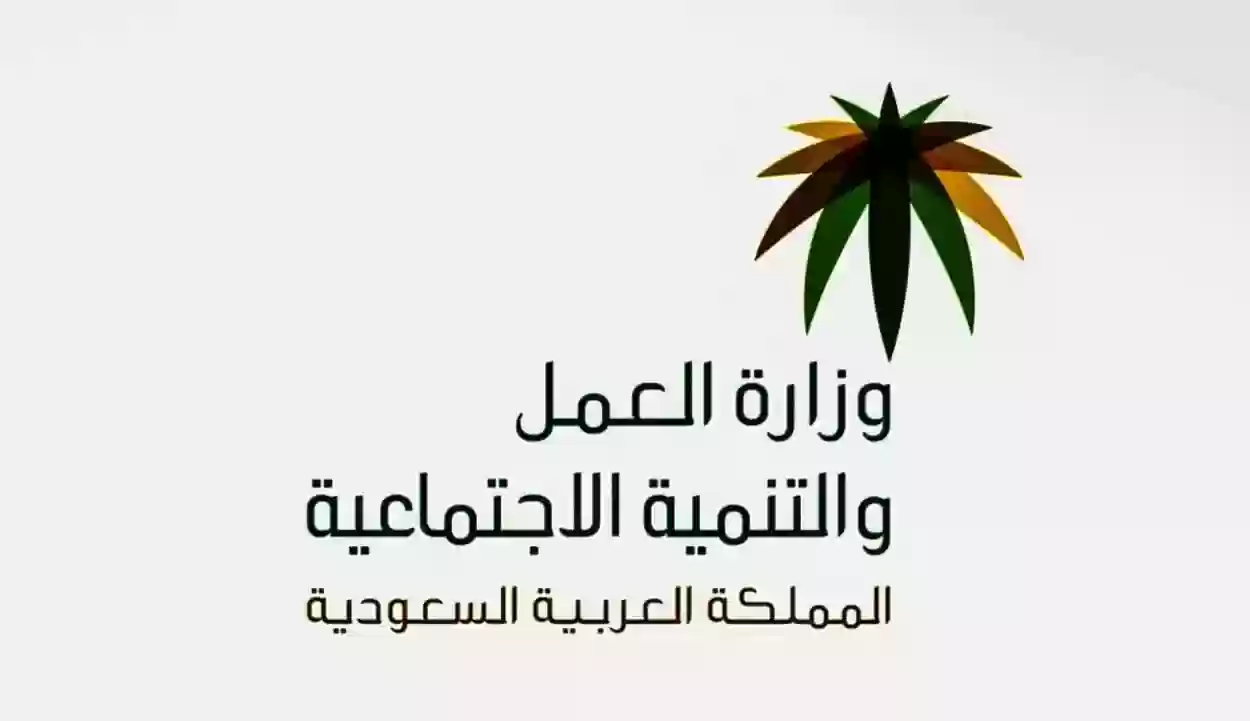 وزارة العمل
والتنمية الاجتماعية
المملكة العربية السعودية